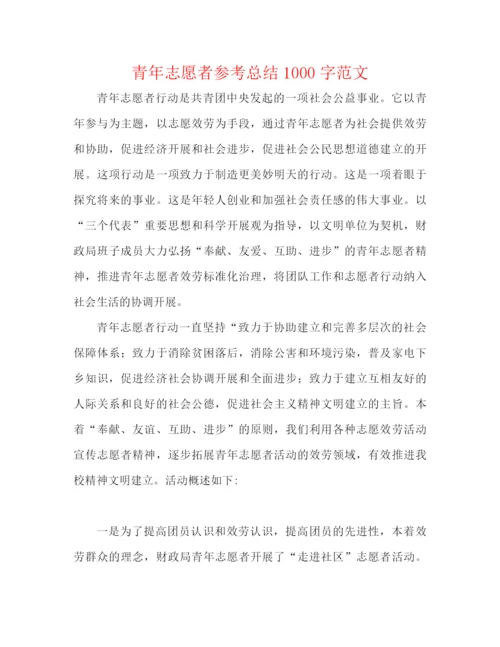 青年志愿者参考总结 1000 字范文

青年志愿者行动是共青团中央发起的一项社会公益事业。它以青年参与为主题，以志愿效劳为手段，通过青年志愿者为社会提供效劳和协助，促进经济开展和社会进步，促进社会公民思想道德建立的开展。这项行动是一项致力于制造更美妙明天的行动。这是一项着眼于探究将来的事业。这是年轻人创业和加强社会责任感的伟大事业。以“三个代表”重要思想和科学开展观为指导，以文明单位为契机，财政局班子成员大力弘扬“奉献、友爱、互助、进步”的青年志愿者精神，推进青年志愿者效劳标准化治理，将团队工作和志愿者行动纳入社会生活的协调开展。

青年志愿者行动一直坚持“致力于协助建立和完善多层次的社会保障体系；致力于消除贫困落后，消除公害和环境污染，普及家电下乡知识，促进经济社会协调开展和全面进步；致力于建立互相友好的人际关系和良好的社会公德，促进社会主义精神文明建立的主旨。本着“奉献、友谊、互助、进步”的原则，我们利用各种志愿效劳活动宣传志愿者精神，逐步拓展青年志愿者活动的效劳领域，有效推进我校精神文明建立。活动概述如下:

一是为了提高团员认识和效劳认识，提高团员的先进性，本着效劳群众的理念，财政局青年志愿者开展了“走进社区”志愿者活动。